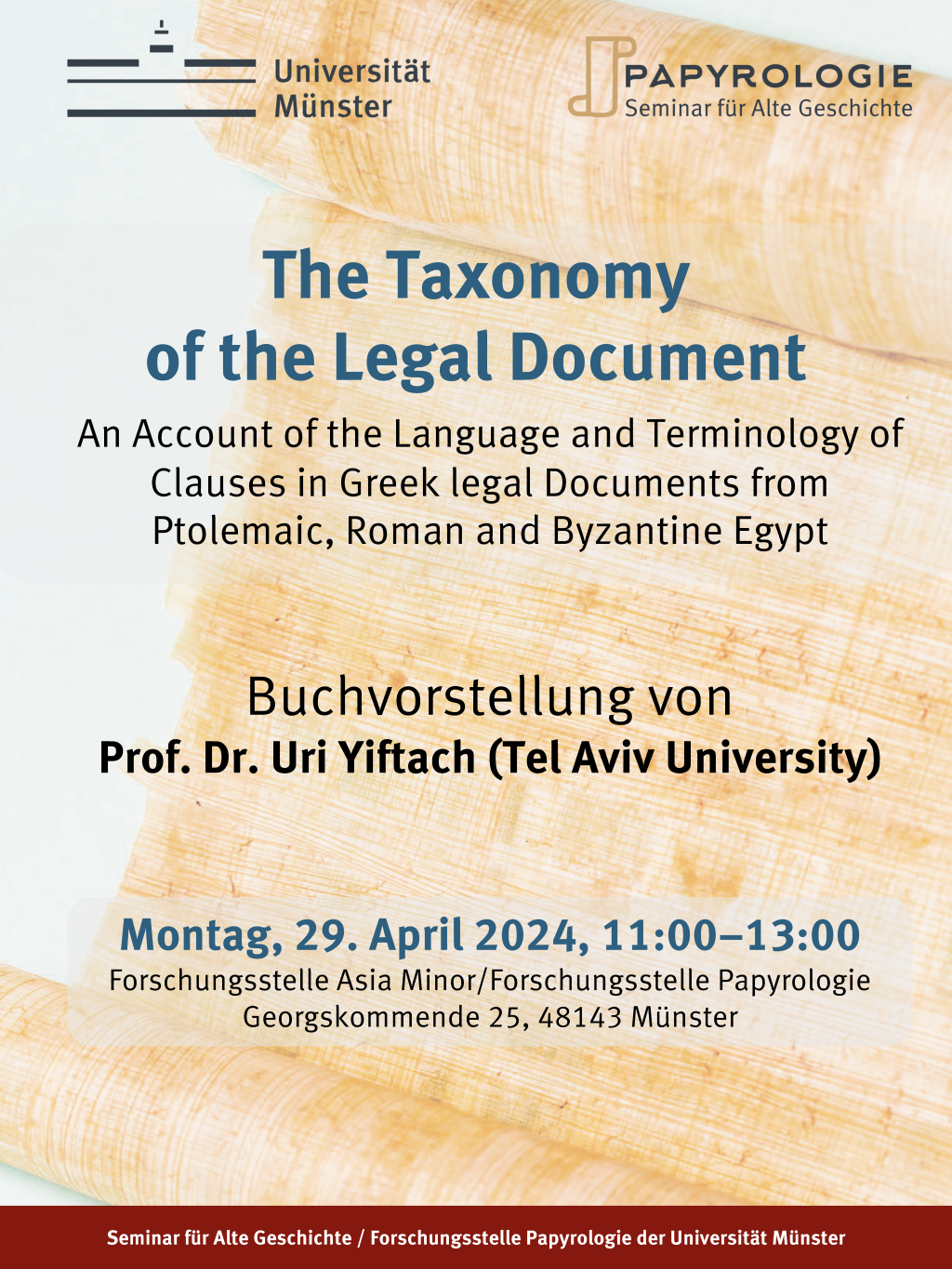 Universität Münster

PAPYROLOGIE
Seminar für Alte Geschichte

The Taxonomy of the Legal Document

An Account of the Language and Terminology of Clauses in Greek legal Documents from Ptolemaic, Roman and Byzantine Egypt

Buchvorstellung von
Prof. Dr. Uri Yiftach (Tel Aviv University)

Montag, 29. April 2024, 11:00–13:00
Forschungsstelle Asia Minor/Forschungsstelle Papyrologie
Georgskommende 25, 48143 Münster

Seminar für Alte Geschichte / Forschungsstelle Papyrologie der Universität Münster